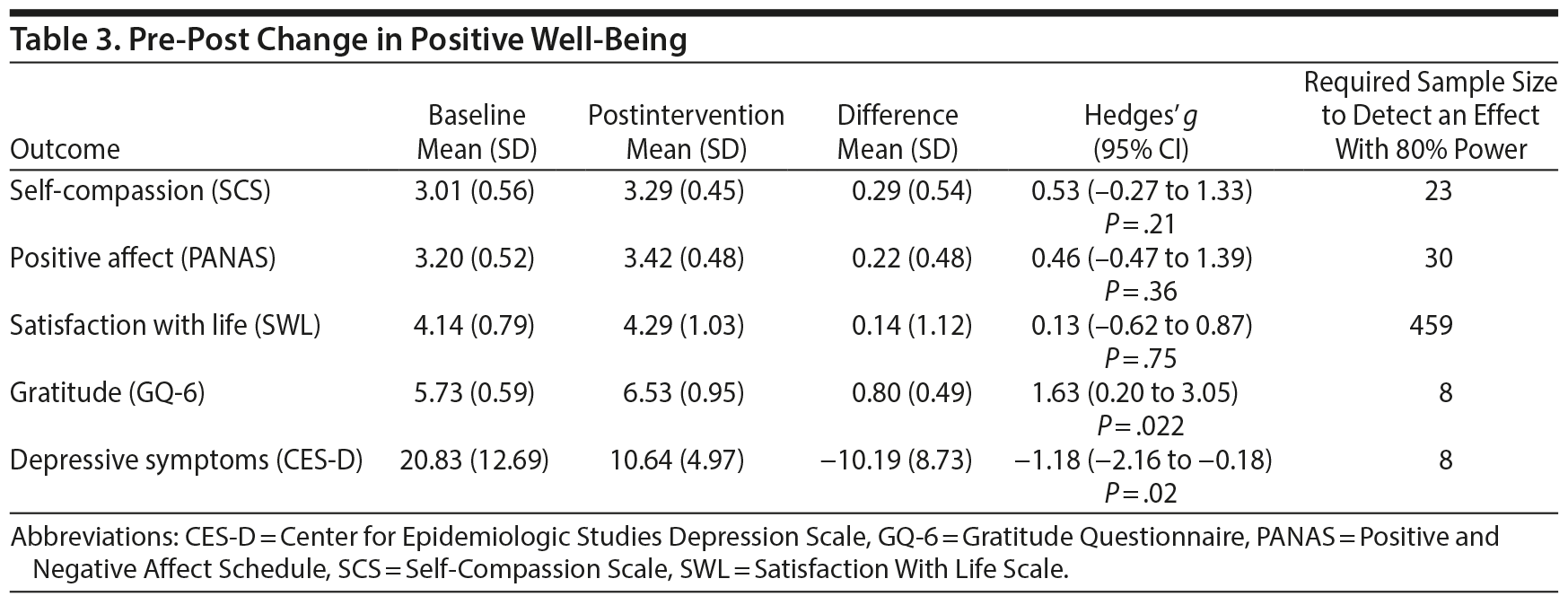 Table 3. Pre-Post Change in Positive Well-Being

| Outcome | Baseline Mean (SD) | Postintervention Mean (SD) | Difference Mean (SD) | Hedges' $g$ (95% CI) | Required Sample Size to Detect an Effect With 80% Power |
|---|---|---|---|---|---|
| Self-compassion (SCS) | 3.01 (0.56) | 3.29 (0.45) | 0.29 (0.54) | 0.53 (−0.27 to 1.33) $P$ = .21 | 23 |
| Positive affect (PANAS) | 3.20 (0.52) | 3.42 (0.48) | 0.22 (0.48) | 0.46 (−0.47 to 1.39) $P$ = .36 | 30 |
| Satisfaction with life (SWL) | 4.14 (0.79) | 4.29 (1.03) | 0.14 (1.12) | 0.13 (−0.62 to 0.87) $P$ = .75 | 459 |
| Gratitude (GQ-6) | 5.73 (0.59) | 6.53 (0.95) | 0.80 (0.49) | 1.63 (0.20 to 3.05) $P$ = .022 | 8 |
| Depressive symptoms (CES-D) | 20.83 (12.69) | 10.64 (4.97) | −10.19 (8.73) | −1.18 (−2.16 to −0.18) $P$ = .02 | 8 |

Abbreviations: CES-D = Center for Epidemiologic Studies Depression Scale, GQ-6 = Gratitude Questionnaire, PANAS = Positive and Negative Affect Schedule, SCS = Self-Compassion Scale, SWL = Satisfaction With Life Scale.